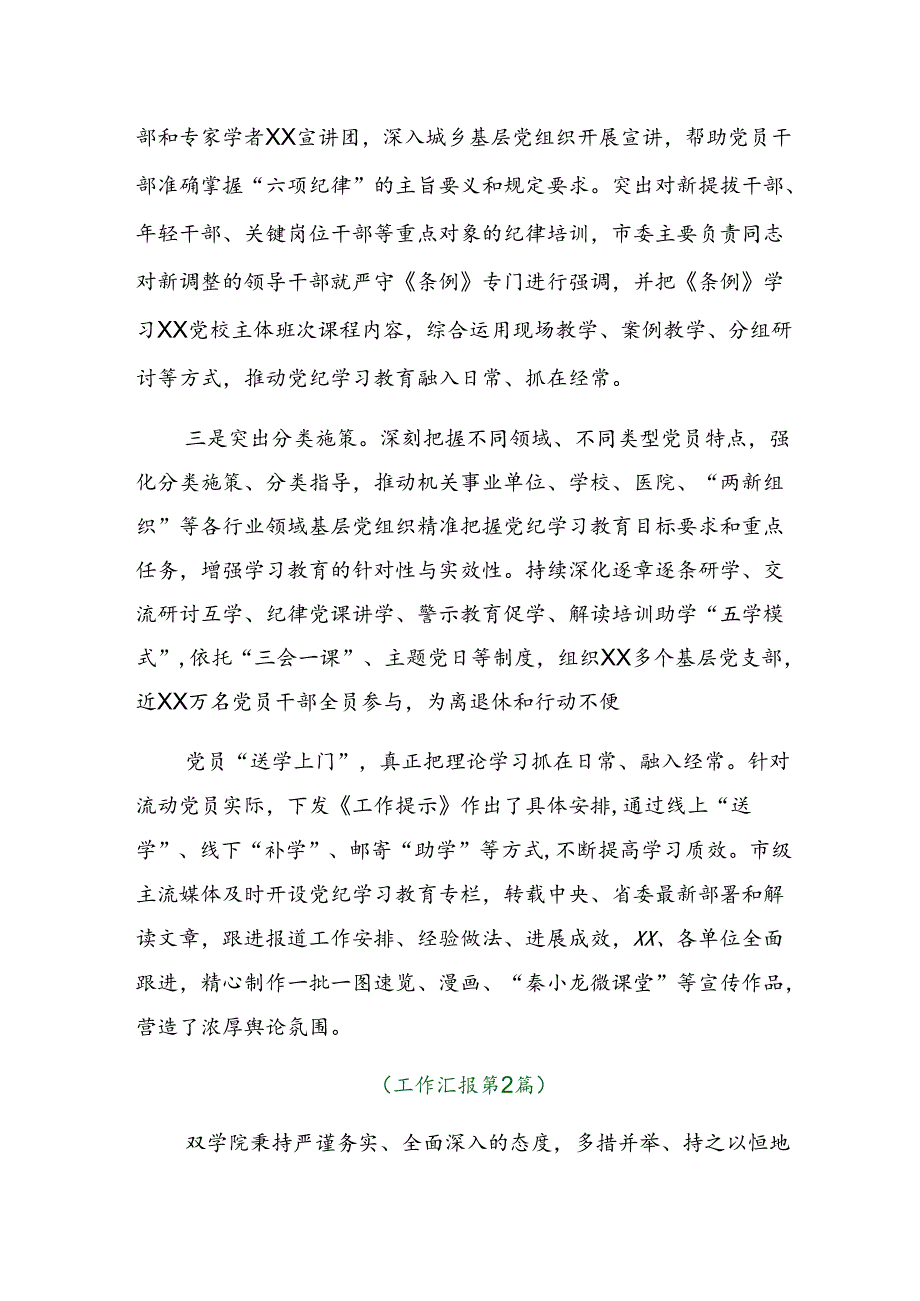 部和专家学者XX宣讲团，深入城乡基层党组织开展宣讲，帮助党员干部准确掌握“六项纪律”的主旨要义和规定要求。突出对新提拔干部、年轻干部、关键岗位干部等重点对象的纪律培训，市委主要负责同志对新调整的领导干部就严守《条例》专门进行强调，并把《条例》学习XX党校主体班次课程内容，综合运用现场教学、案例教学、分组研讨等方式，推动党纪学习教育融入日常、抓在经常。

三是突出分类施策。深刻把握不同领域、不同类型党员特点，强化分类施策、分类指导，推动机关事业单位、学校、医院、“两新组织”等各行业领域基层党组织精准把握党纪学习教育目标要求和重点任务，增强学习教育的针对性与实效性。持续深化逐章逐条研学、交流研讨互学、纪律党课讲学、警示教育促学、解读培训助学“五学模式”,依托“三会一课”、主题党日等制度，组织XX多个基层党支部，近XX万名党员干部全员参与，为离退休和行动不便

党员“送学上门”，真正把理论学习抓在日常、融入经常。针对流动党员实际，下发《工作提示》作出了具体安排,通过线上“送学”、线下“补学”、邮寄“助学”等方式,不断提高学习质效。市级主流媒体及时开设党纪学习教育专栏，转载中央、省委最新部署和解读文章，跟进报道工作安排、经验做法、进展成效，XX、各单位全面跟进，精心制作一批一图速览、漫画、“秦小龙微课堂”等宣传作品，营造了浓厚舆论氛围。

（工作汇报第2篇）

双学院秉持严谨务实、全面深入的态度，多措并举、持之以恒地